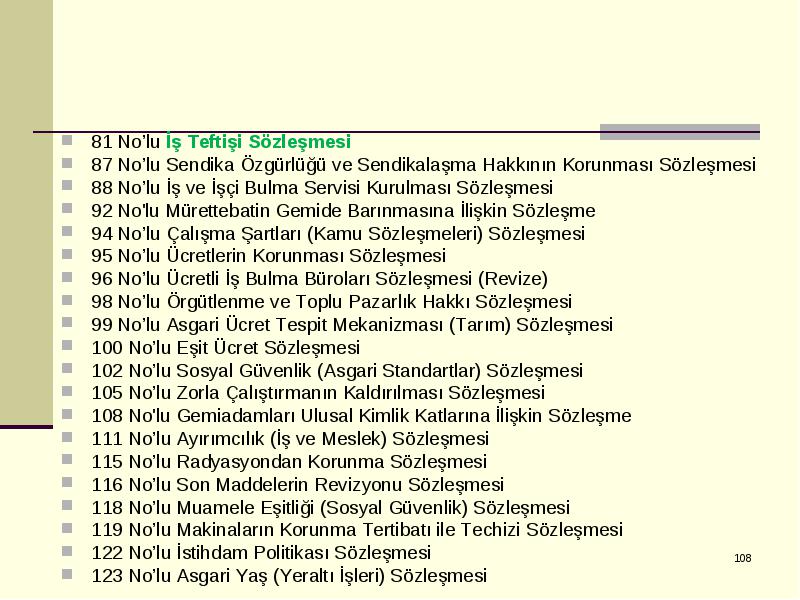 81 No'lu İş Teftişi Sözleşmesi
87 No'lu Sendika Özgürlüğü ve Sendikalaşma Hakkının Korunması Sözleşmesi
88 No'lu İş ve İşçi Bulma Servisi Kurulması Sözleşmesi
92 No'lu Mürettebatin Gemide Barınmasına İlişkin Sözleşme
94 No'lu Çalışma Şartları (Kamu Sözleşmeleri) Sözleşmesi
95 No'lu Ücretlerin Korunması Sözleşmesi
96 No'lu Ücretli İş Bulma Büroları Sözleşmesi (Revize)
98 No'lu Örgütlenme ve Toplu Pazarlık Hakkı Sözleşmesi
99 No'lu Asgari Ücret Tespit Mekanizması (Tarım) Sözleşmesi
100 No'lu Eşit Ücret Sözleşmesi
102 No'lu Sosyal Güvenlik (Asgari Standartlar) Sözleşmesi
105 No'lu Zorla Çalıştırmanın Kaldırılması Sözleşmesi
108 No'lu Gemiadamları Ulusal Kimlik Katlarına İlişkin Sözleşme
111 No'lu Ayırımcılık (İş ve Meslek) Sözleşmesi
115 No'lu Radyasyondan Korunma Sözleşmesi
116 No'lu Son Maddelerin Revizyonu Sözleşmesi
118 No'lu Muamele Eşitliği (Sosyal Güvenlik) Sözleşmesi
119 No'lu Makinaların Korunma Tertibatı ile Techizi Sözleşmesi
122 No'lu İstihdam Politikası Sözleşmesi
123 No'lu Asgari Yaş (Yeraltı İşleri) Sözleşmesi

108